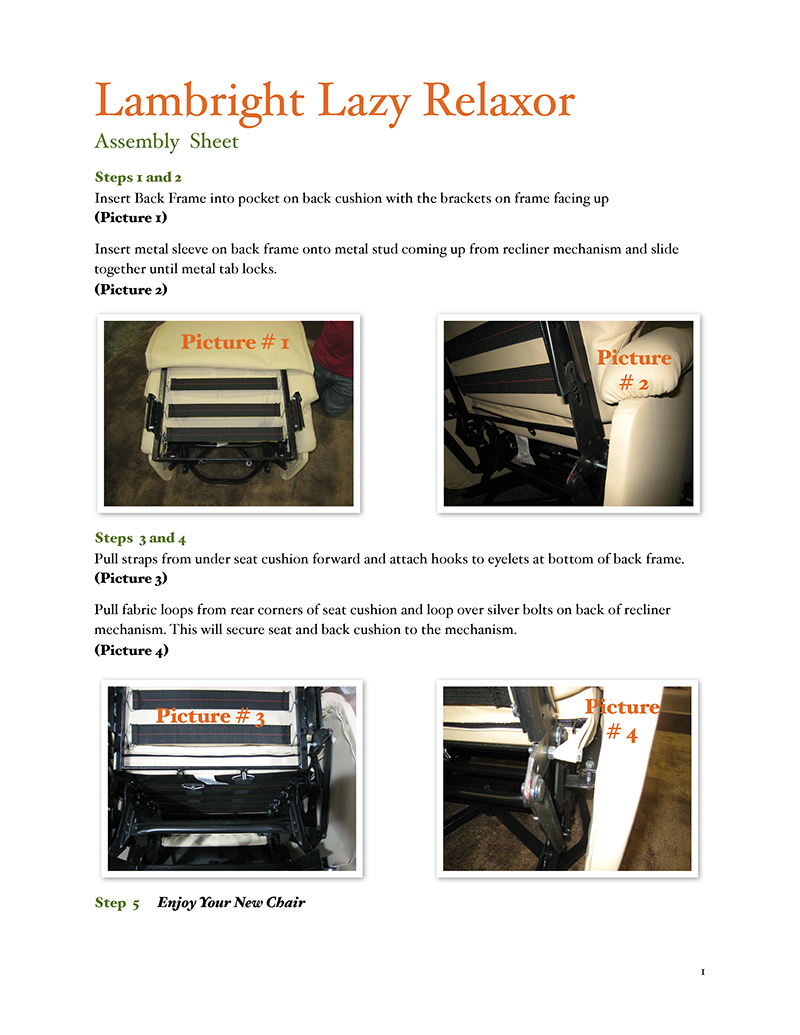 Lambright Lazy Relaxor

Assembly Sheet

Steps 1 and 2

Insert Back Frame into pocket on back cushion with the brackets on frame facing up
(Picture 1)

Insert metal sleeve on back frame onto metal stud coming up from recliner mechanism and slide together until metal tab locks.
(Picture 2)

Picture # 1

Picture # 2

Steps 3 and 4

Pull straps from under seat cushion forward and attach hooks to eyelets at bottom of back frame.
(Picture 3)

Pull fabric loops from rear corners of seat cushion and loop over silver bolts on back of recliner mechanism. This will secure seat and back cushion to the mechanism.
(Picture 4)

Picture # 3

Picture # 4

Step 5 Enjoy Your New Chair

1